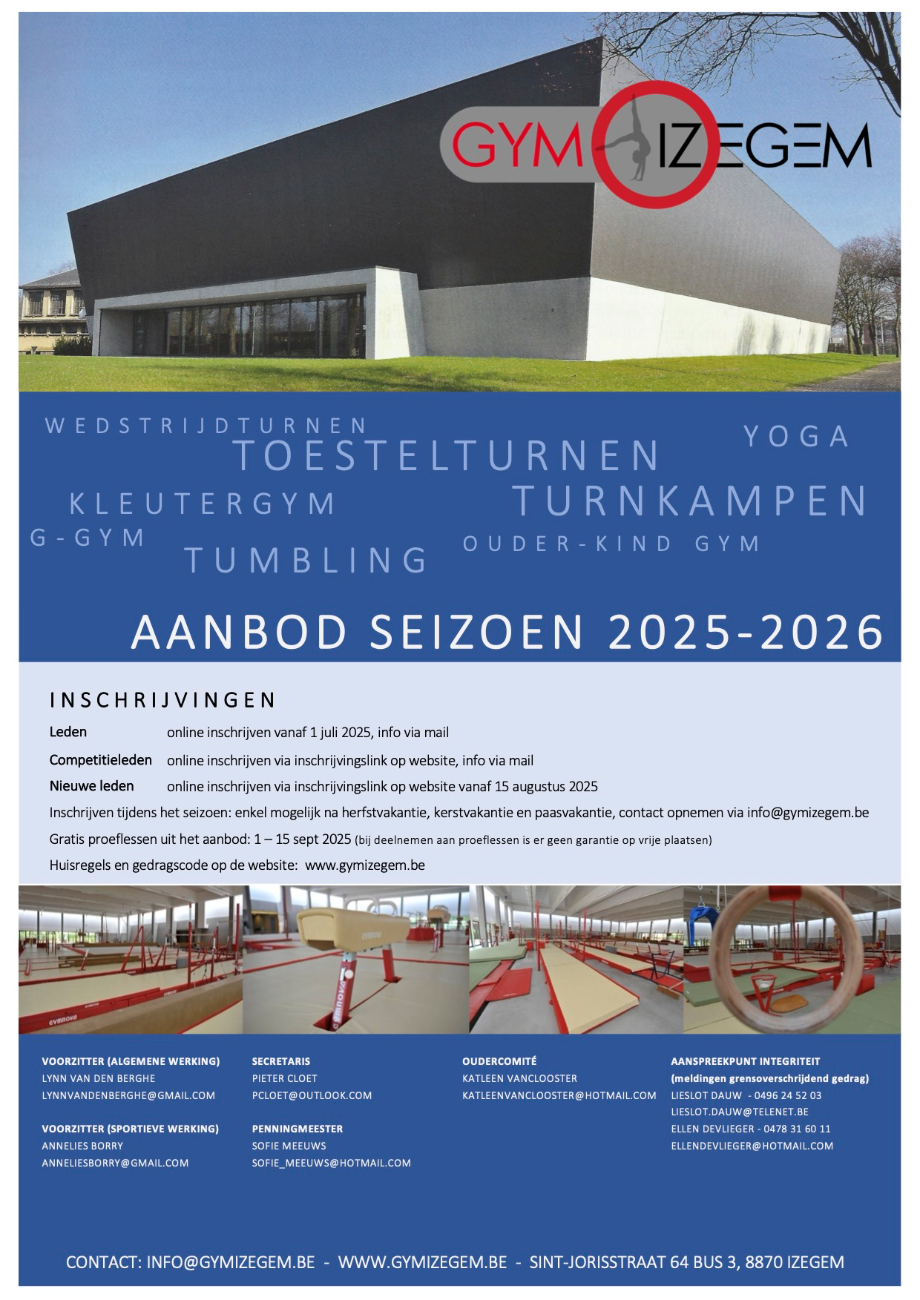 GYM IZEGEM

WEDSTRIJDTURNEN
TOESTELTURNEN
YOGA
KLEUTERGYM
TURNKAMPEN
G-GYM
TUMBLING
OUDER-KIND GYM

AANBOD SEIZOEN 2025-2026

INSCHRIJVINGEN

Leden online inschrijven vanaf 1 juli 2025, info via mail
Competitieleden online inschrijven via inschrijvingslink op website, info via mail
Nieuwe leden online inschrijven via inschrijvingslink op website vanaf 15 augustus 2025
Inschrijven tijdens het seizoen: enkel mogelijk na herfstvakantie, kerstvakantie en paasvakantie, contact opnemen via info@gymizegem.be
Gratis proeflessen uit het aanbod: 1 – 15 sept 2025 (bij deelnemen aan proeflessen is er geen garantie op vrije plaatsen)
Huisregels en gedragscode op de website: www.gymizegem.be

VOORZITTER (ALGEMENE WERKING)
LYNN VAN DEN BERGHE
LYNNVANDENBERGHE@GMAIL.COM

VOORZITTER (SPORTIEVE WERKING)
ANNELIES BORRY
ANNELIESBORRY@GMAIL.COM

SECRETARIS
PIETER CLOET
PCLOET@OUTLOOK.COM

PENNINGMEESTER
SOFIE MEEUWS
SOFIE_MEEUWS@HOTMAIL.COM

OUDERCOMITÉ
KATLEEN VANCLOOSTER
KATLEENVANCLOOSTER@HOTMAIL.COM

AANSPREEKPUNT INTEGRITEIT
(meldingen grensoverschrijdend gedrag)
LIESLOT DAUW - 0496 24 52 03
LIESLOT.DAUW@TELENET.BE
ELLEN DEVLIEGER - 0478 31 60 11
ELLENDEVLIEGER@HOTMAIL.COM

CONTACT: INFO@GYMIZEGEM.BE - WWW.GYMIZEGEM.BE - SINT-JORISSTRAAT 64 BUS 3, 8870 IZEGEM